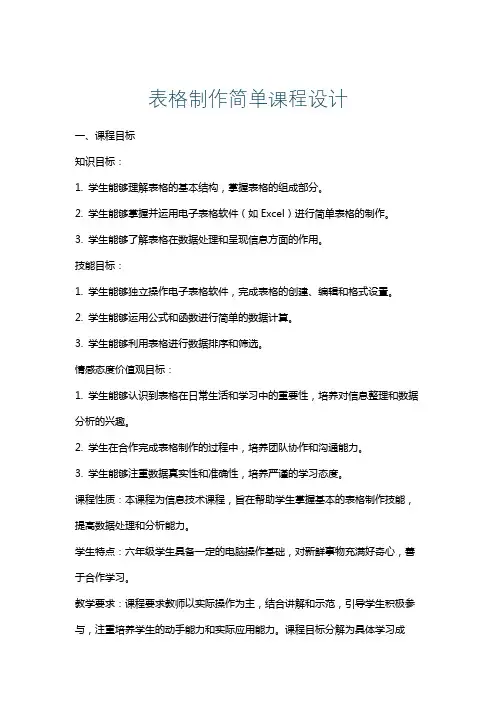 表格制作简单课程设计

一、课程目标

知识目标：

1. 学生能够理解表格的基本结构，掌握表格的组成部分。

2. 学生能够掌握并运用电子表格软件（如 Excel）进行简单表格的制作。

3. 学生能够了解表格在数据处理和呈现信息方面的作用。

技能目标：

1. 学生能够独立操作电子表格软件，完成表格的创建、编辑和格式设置。

2. 学生能够运用公式和函数进行简单的数据计算。

3. 学生能够利用表格进行数据排序和筛选。

情感态度价值观目标：

1. 学生能够认识到表格在日常生活和学习中的重要性，培养对信息整理和数据分析的兴趣。

2. 学生在合作完成表格制作的过程中，培养团队协作和沟通能力。

3. 学生能够注重数据真实性和准确性，培养严谨的学习态度。

课程性质：本课程为信息技术课程，旨在帮助学生掌握基本的表格制作技能，提高数据处理和分析能力。

学生特点：六年级学生具备一定的电脑操作基础，对新鲜事物充满好奇心，善于合作学习。

教学要求：课程要求教师以实际操作为主，结合讲解和示范，引导学生积极参与，注重培养学生的动手能力和实际应用能力。课程目标分解为具体学习成